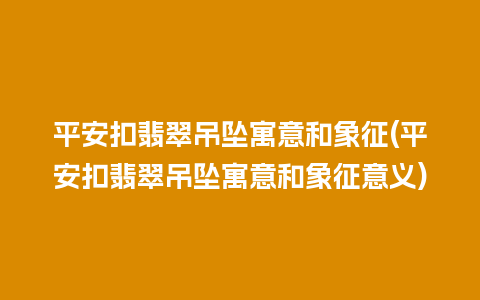 平安扣翡翠吊坠寓意和象征(平安扣翡翠吊坠寓意和象征意义)